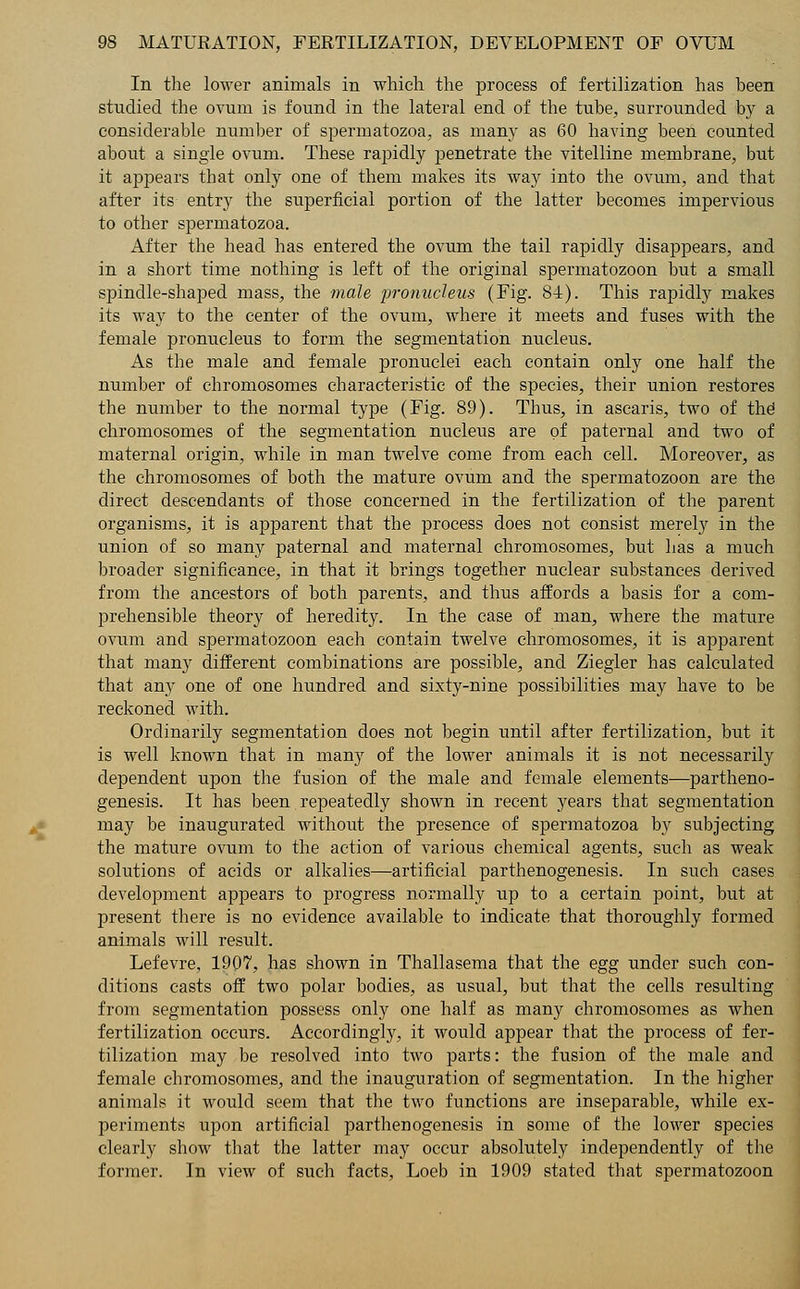 98 MATURATION, FERTILIZATION, DEVELOPMENT OF OVUM

In the lower animals in which the process of fertilization has been studied the ovum is found in the lateral end of the tube, surrounded by a considerable number of spermatozoa, as many as 60 having been counted about a single ovum. These rapidly penetrate the vitelline membrane, but it appears that only one of them makes its way into the ovum, and that after its entry the superficial portion of the latter becomes impervious to other spermatozoa.

After the head has entered the ovum the tail rapidly disappears, and in a short time nothing is left of the original spermatozoon but a small spindle-shaped mass, the male pronucleus (Fig. 84). This rapidly makes its way to the center of the ovum, where it meets and fuses with the female pronucleus to form the segmentation nucleus.

As the male and female pronuclei each contain only one half the number of chromosomes characteristic of the species, their union restores the number to the normal type (Fig. 89). Thus, in ascaris, two of the chromosomes of the segmentation nucleus are of paternal and two of maternal origin, while in man twelve come from each cell. Moreover, as the chromosomes of both the mature ovum and the spermatozoon are the direct descendants of those concerned in the fertilization of the parent organisms, it is apparent that the process does not consist merely in the union of so many paternal and maternal chromosomes, but has a much broader significance, in that it brings together nuclear substances derived from the ancestors of both parents, and thus affords a basis for a comprehensible theory of heredity. In the case of man, where the mature ovum and spermatozoon each contain twelve chromosomes, it is apparent that many different combinations are possible, and Ziegler has calculated that any one of one hundred and sixty-nine possibilities may have to be reckoned with.

Ordinarily segmentation does not begin until after fertilization, but it is well known that in many of the lower animals it is not necessarily dependent upon the fusion of the male and female elements—parthenogenesis. It has been repeatedly shown in recent years that segmentation may be inaugurated without the presence of spermatozoa by subjecting the mature ovum to the action of various chemical agents, such as weak solutions of acids or alkalies—artificial parthenogenesis. In such cases development appears to progress normally up to a certain point, but at present there is no evidence available to indicate that thoroughly formed animals will result.

Lefevre, 1907, has shown in Thallasema that the egg under such conditions casts off two polar bodies, as usual, but that the cells resulting from segmentation possess only one half as many chromosomes as when fertilization occurs. Accordingly, it would appear that the process of fertilization may be resolved into two parts: the fusion of the male and female chromosomes, and the inauguration of segmentation. In the higher animals it would seem that the two functions are inseparable, while experiments upon artificial parthenogenesis in some of the lower species clearly show that the latter may occur absolutely independently of the former. In view of such facts, Loeb in 1909 stated that spermatozoon